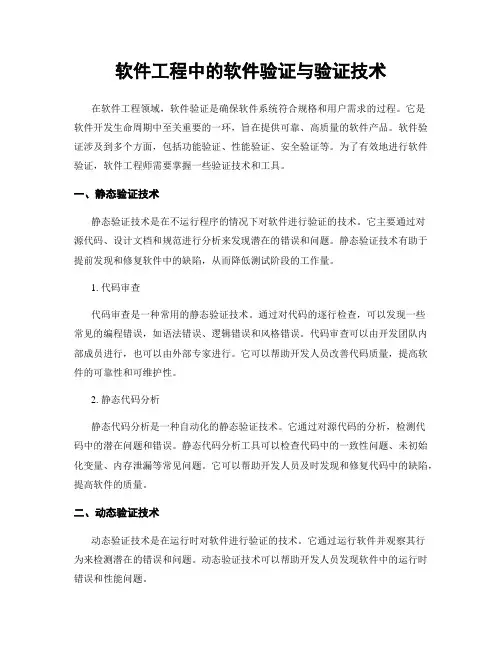 软件工程中的软件验证与验证技术

在软件工程领域，软件验证是确保软件系统符合规格和用户需求的过程。它是软件开发生命周期中至关重要的一环，旨在提供可靠、高质量的软件产品。软件验证涉及到多个方面，包括功能验证、性能验证、安全验证等。为了有效地进行软件验证，软件工程师需要掌握一些验证技术和工具。

一、静态验证技术

静态验证技术是在不运行程序的情况下对软件进行验证的技术。它主要通过对源代码、设计文档和规范进行分析来发现潜在的错误和问题。静态验证技术有助于提前发现和修复软件中的缺陷，从而降低测试阶段的工作量。

1. 代码审查

代码审查是一种常用的静态验证技术。通过对代码的逐行检查，可以发现一些常见的编程错误，如语法错误、逻辑错误和风格错误。代码审查可以由开发团队内部成员进行，也可以由外部专家进行。它可以帮助开发人员改善代码质量，提高软件的可靠性和可维护性。

2. 静态代码分析

静态代码分析是一种自动化的静态验证技术。它通过对源代码的分析，检测代码中的潜在问题和错误。静态代码分析工具可以检查代码中的一致性问题、未初始化变量、内存泄漏等常见问题。它可以帮助开发人员及时发现和修复代码中的缺陷，提高软件的质量。

二、动态验证技术

动态验证技术是在运行时对软件进行验证的技术。它通过运行软件并观察其行为来检测潜在的错误和问题。动态验证技术可以帮助开发人员发现软件中的运行时错误和性能问题。